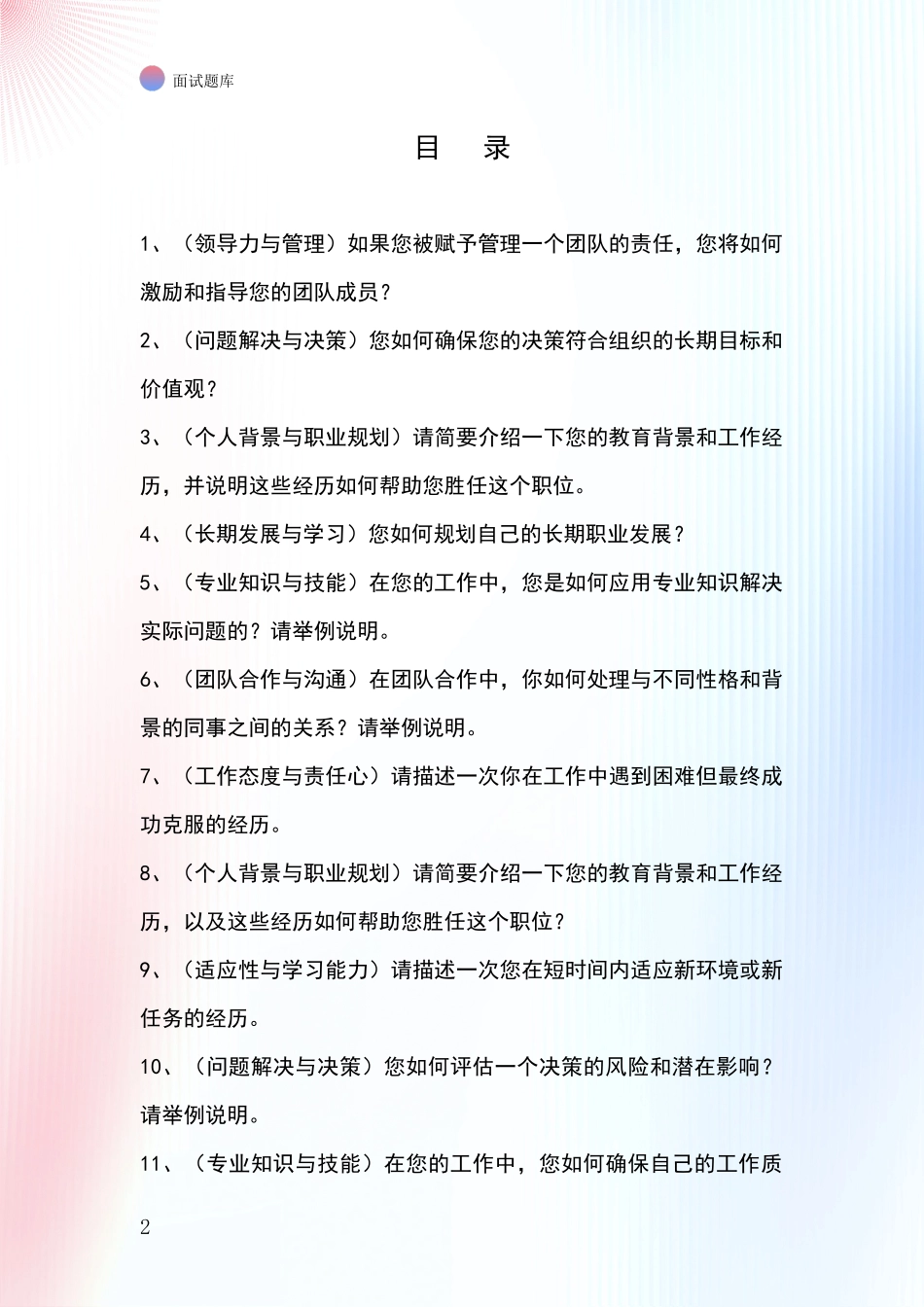 面试题库

目　录

1、（领导力与管理）如果您被赋予管理一个团队的责任，您将如何激励和指导您的团队成员？

2、（问题解决与决策）您如何确保您的决策符合组织的长期目标和价值观？

3、（个人背景与职业规划）请简要介绍一下您的教育背景和工作经历，并说明这些经历如何帮助您胜任这个职位。

4、（长期发展与学习）您如何规划自己的长期职业发展？

5、（专业知识与技能）在您的工作中，您是如何应用专业知识解决实际问题的？请举例说明。

6、（团队合作与沟通）在团队合作中，你如何处理与不同性格和背景的同事之间的关系？请举例说明。

7、（工作态度与责任心）请描述一次你在工作中遇到困难但最终成功克服的经历。

8、（个人背景与职业规划）请简要介绍一下您的教育背景和工作经历，以及这些经历如何帮助您胜任这个职位？

9、（适应性与学习能力）请描述一次您在短时间内适应新环境或新任务的经历。

10、（问题解决与决策）您如何评估一个决策的风险和潜在影响？请举例说明。

11、（专业知识与技能）在您的工作中，您如何确保自己的工作质

2